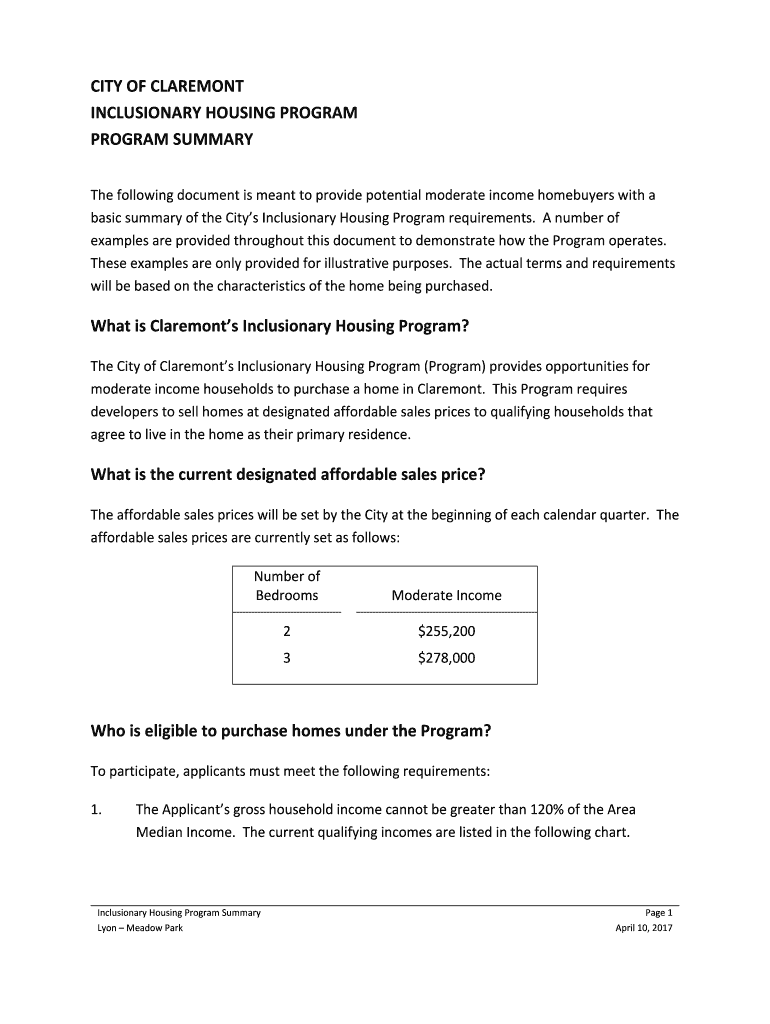 CITY OF CLAREMONT
INCLUSIONARY HOUSING PROGRAM
PROGRAM SUMMARY

The following document is meant to provide potential moderate income homebuyers with a basic summary of the City's Inclusionary Housing Program requirements. A number of examples are provided throughout this document to demonstrate how the Program operates. These examples are only provided for illustrative purposes. The actual terms and requirements will be based on the characteristics of the home being purchased.

What is Claremont's Inclusionary Housing Program?

The City of Claremont's Inclusionary Housing Program (Program) provides opportunities for moderate income households to purchase a home in Claremont. This Program requires developers to sell homes at designated affordable sales prices to qualifying households that agree to live in the home as their primary residence.

What is the current designated affordable sales price?

The affordable sales prices will be set by the City at the beginning of each calendar quarter. The affordable sales prices are currently set as follows:

| Number of Bedrooms | Moderate Income |
|---|---|
| 2 | $255,200 |
| 3 | $278,000 |

Who is eligible to purchase homes under the Program?

To participate, applicants must meet the following requirements:

1. The Applicant's gross household income cannot be greater than 120% of the Area Median Income. The current qualifying incomes are listed in the following chart.

Inclusionary Housing Program Summary
Lyon – Meadow Park
Page 1
April 10, 2017